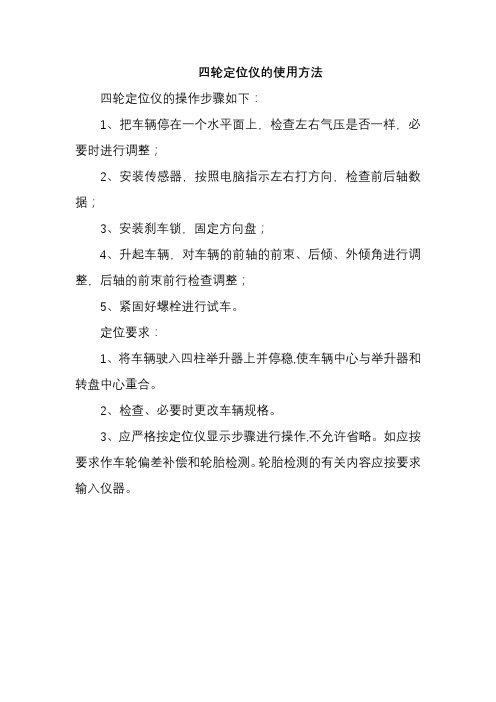 四轮定位仪的使用方法

四轮定位仪的操作步骤如下：

1、把车辆停在一个水平面上，检查左右气压是否一样，必要时进行调整；

2、安装传感器，按照电脑指示左右打方向，检查前后轴数据；

3、安装刹车锁，固定方向盘；

4、升起车辆，对车辆的前轴的前束、后倾、外倾角进行调整，后轴的前束前行检查调整；

5、紧固好螺栓进行试车。

定位要求：

1、将车辆驶入四柱举升器上并停稳,使车辆中心与举升器和转盘中心重合。

2、检查、必要时更改车辆规格。

3、应严格按定位仪显示步骤进行操作,不允许省略。如应按要求作车轮偏差补偿和轮胎检测。轮胎检测的有关内容应按要求输入仪器。